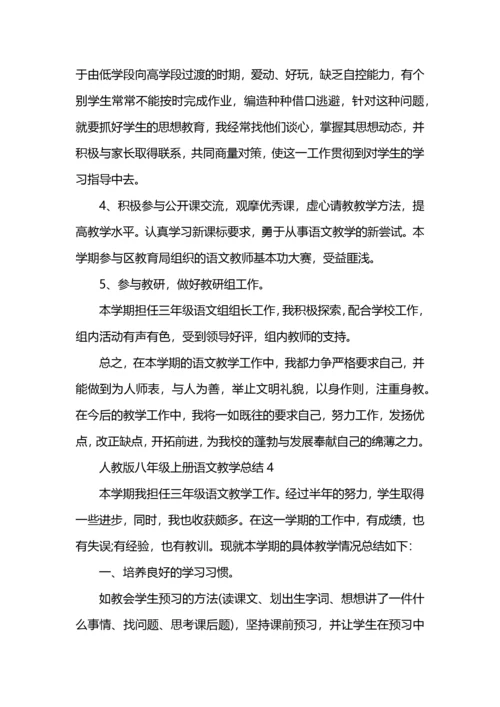 于由低学段向高学段过渡的时期，爱动、好玩，缺乏自控能力，有个别学生常常不能按时完成作业，编造种种借口逃避，针对这种问题，就要抓好学生的思想教育，我经常找他们谈心，掌握其思想动态，并积极与家长取得联系，共同商量对策，使这一工作贯彻到对学生的学习指导中去。

4、积极参与公开课交流，观摩优秀课，虚心请教教学方法，提高教学水平。认真学习新课标要求，勇于从事语文教学的新尝试。本学期参与区教育局组织的语文教师基本功大赛，受益匪浅。

5、参与教研，做好教研组工作。

本学期担任三年级语文组组长工作，我积极探索，配合学校工作，组内活动有声有色，受到领导好评，组内教师的支持。

总之，在本学期的语文教学工作中，我都力争严格要求自己，并能做到为人师表，与人为善，举止文明礼貌，以身作则，注重身教。在今后的教学工作中，我将一如既往的要求自己，努力工作，发扬优点，改正缺点，开拓前进，为我校的蓬勃与发展奉献自己的绵薄之力。

人教版八年级上册语文教学总结 4

本学期我担任三年级语文教学工作。经过半年的努力，学生取得一些进步，同时，我也收获颇多。在这一学期的工作中，有成绩，也有失误;有经验，也有教训。现就本学期的具体教学情况总结如下：

一、培养良好的学习习惯。

如教会学生预习的方法(读课文、划出生字词、想想讲了一件什么事情、找问题、思考课后题)，坚持课前预习，并让学生在预习中